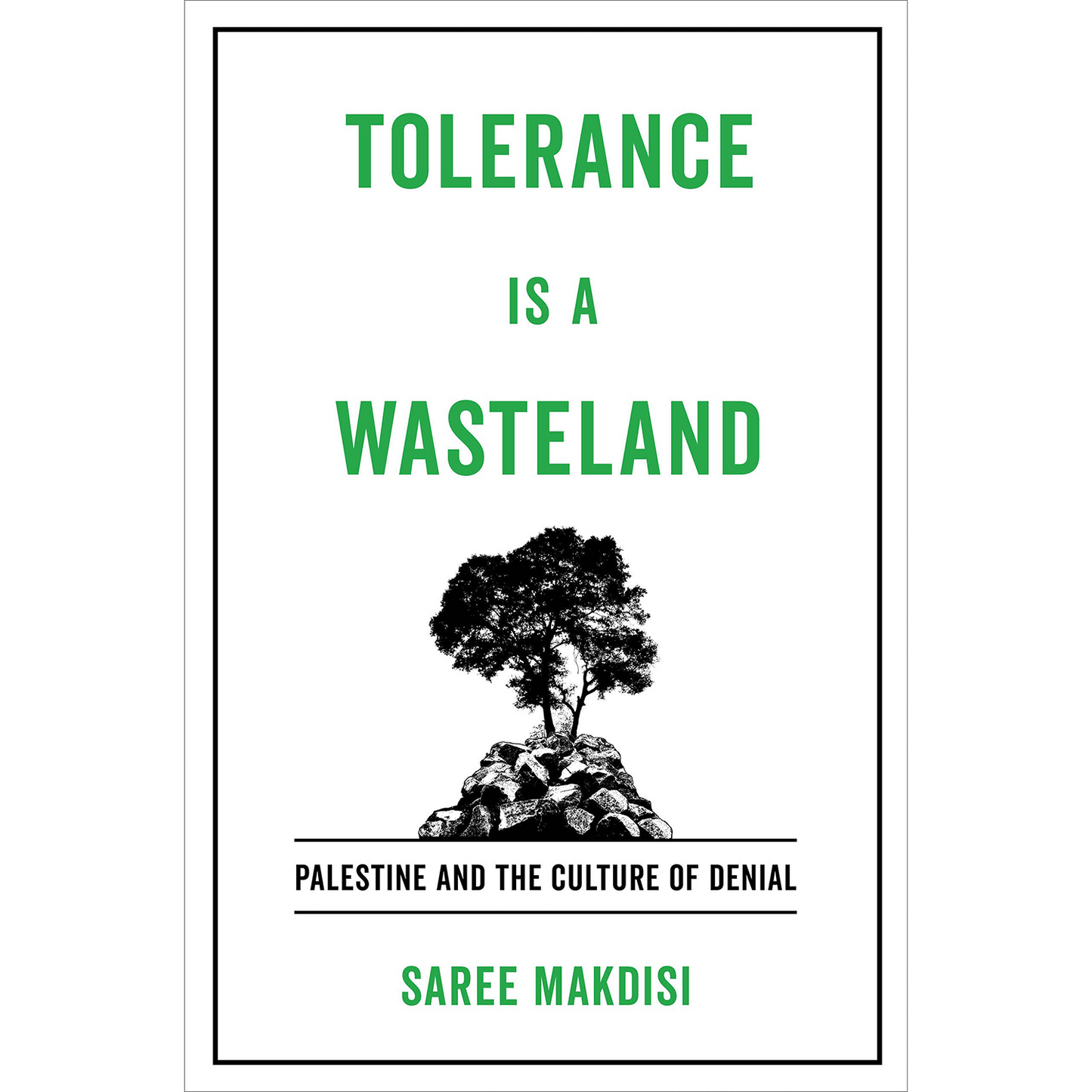 TOLERANCE

IS A

WASTELAND

PALESTINE AND THE CULTURE OF DENIAL

SAREE MAKDISI